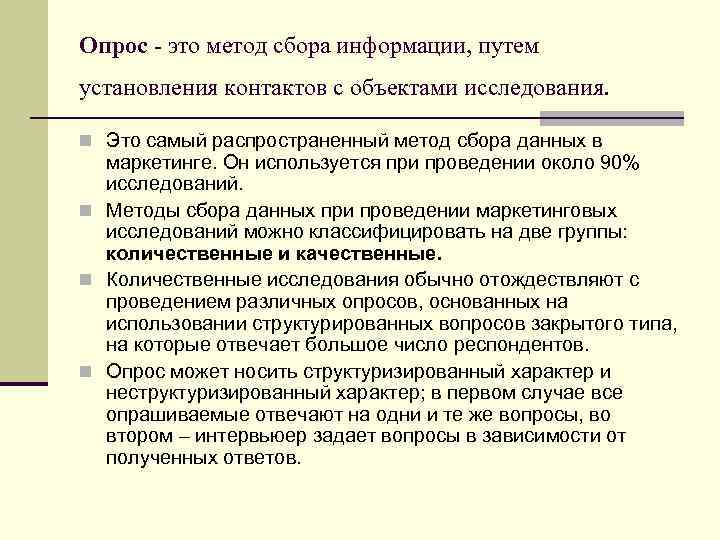 Опрос - это метод сбора информации, путем установления контактов с объектами исследования.

Это самый распространенный метод сбора данных в маркетинге. Он используется при проведении около 90% исследований.

Методы сбора данных при проведении маркетинговых исследований можно классифицировать на две группы: количественные и качественные.

Количественные исследования обычно отождествляют с проведением различных опросов, основанных на использовании структурированных вопросов закрытого типа, на которые отвечает большое число респондентов.

Опрос может носить структуризированный характер и неструктуризированный характер; в первом случае все опрашиваемые отвечают на одни и те же вопросы, во втором – интервьюер задает вопросы в зависимости от полученных ответов.